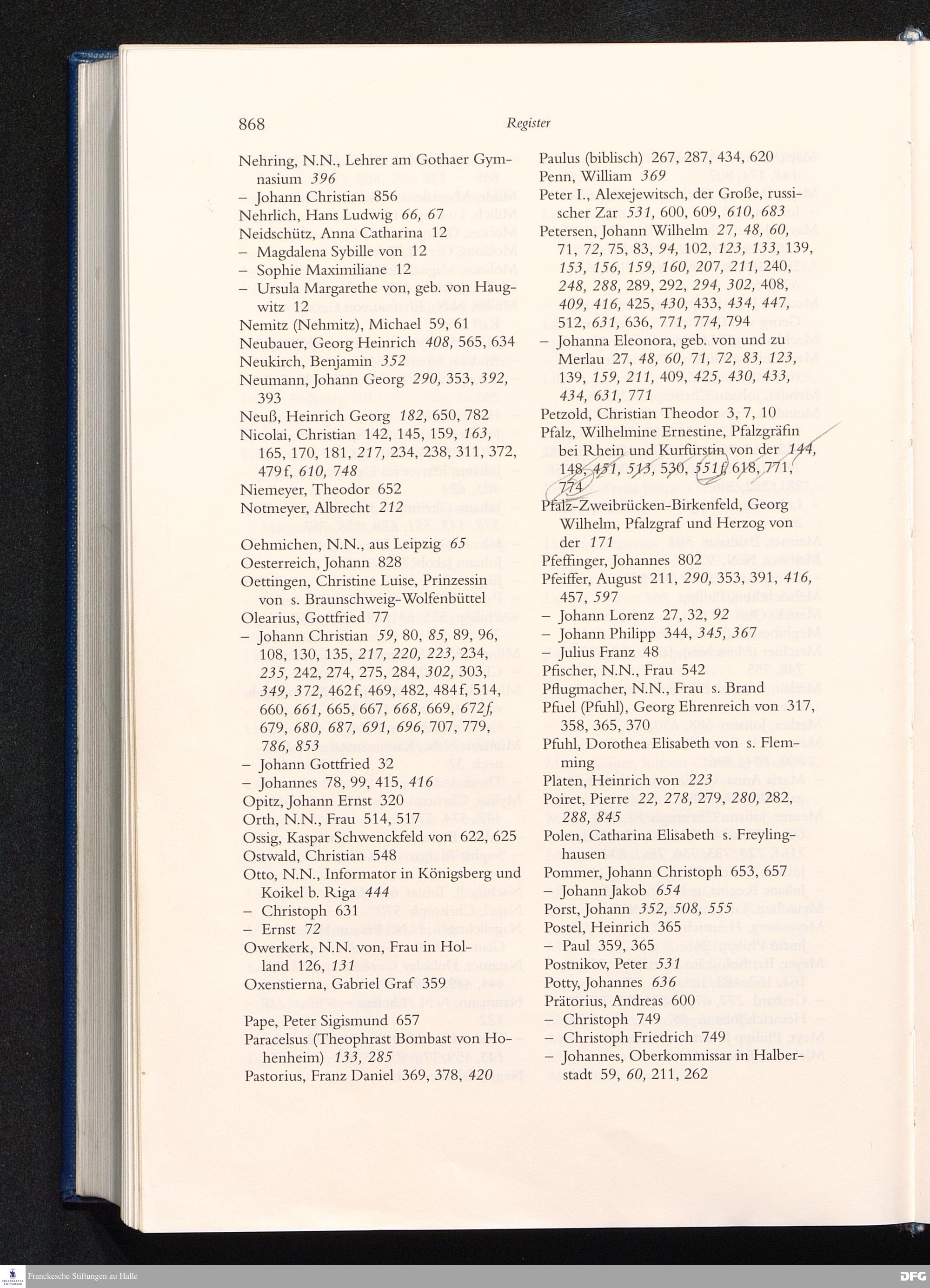 868 Register

Nehring, N.N., Lehrer am Gothaer Gymnasium 396
– Johann Christian 856
Nehrlich, Hans Ludwig 66, 67
Neidschütz, Anna Catharina 12
– Magdalena Sybille von 12
– Sophie Maximiliane 12
– Ursula Margarethe von, geb. von Haugwitz 12
Nemitz (Nehmitz), Michael 59, 61
Neubauer, Georg Heinrich 408, 565, 634
Neukirch, Benjamin 352
Neumann, Johann Georg 290, 353, 392, 393
Neuß, Heinrich Georg 182, 650, 782
Nicolai, Christian 142, 145, 159, 163, 165, 170, 181, 217, 234, 238, 311, 372, 479f, 610, 748
Niemeyer, Theodor 652
Notmeyer, Albrecht 212

Oehmichen, N.N., aus Leipzig 65
Oesterreich, Johann 828
Oettingen, Christine Luise, Prinzessin von s. Braunschweig-Wolfenbüttel
Olearius, Gottfried 77
– Johann Christian 59, 80, 85, 89, 96, 108, 130, 135, 217, 220, 223, 234, 235, 242, 274, 275, 284, 302, 303, 349, 372, 462f, 469, 482, 484f, 514, 660, 661, 665, 667, 668, 669, 672f, 679, 680, 687, 691, 696, 707, 779, 786, 853
– Johann Gottfried 32
– Johannes 78, 99, 415, 416
Opitz, Johann Ernst 320
Orth, N.N., Frau 514, 517
Ossig, Kaspar Schwenckfeld von 622, 625
Ostwald, Christian 548
Otto, N.N., Informator in Königsberg und Koikel b. Riga 444
– Christoph 631
– Ernst 72
Owerkerk, N.N. von, Frau in Holland 126, 131
Oxenstierna, Gabriel Graf 359

Pape, Peter Sigismund 657
Paracelsus (Theophrast Bombast von Hohenheim) 133, 285
Pastorius, Franz Daniel 369, 378, 420

Paulus (biblisch) 267, 287, 434, 620
Penn, William 369
Peter I., Alexejewitsch, der Große, russischer Zar 531, 600, 609, 610, 683
Petersen, Johann Wilhelm 27, 48, 60, 71, 72, 75, 83, 94, 102, 123, 133, 139, 153, 156, 159, 160, 207, 211, 240, 248, 288, 289, 292, 294, 302, 408, 409, 416, 425, 430, 433, 434, 447, 512, 631, 636, 771, 774, 794
– Johanna Eleonora, geb. von und zu Merlau 27, 48, 60, 71, 72, 83, 123, 139, 159, 211, 409, 425, 430, 433, 434, 631, 771
Petzold, Christian Theodor 3, 7, 10
Pfalz, Wilhelmine Ernestine, Pfalzgräfin bei Rhein und Kurfürstin von der 144, 148, 451, 513, 530, 551f, 618, 771, 774
Pfalz-Zweibrücken-Birkenfeld, Georg Wilhelm, Pfalzgraf und Herzog von der 171
Pfeffinger, Johannes 802
Pfeiffer, August 211, 290, 353, 391, 416, 457, 597
– Johann Lorenz 27, 32, 92
– Johann Philipp 344, 345, 367
– Julius Franz 48
Pfischer, N.N., Frau 542
Pflugmacher, N.N., Frau s. Brand
Pfuel (Pfuhl), Georg Ehrenreich von 317, 358, 365, 370
Pfuhl, Dorothea Elisabeth von s. Flemming
Platen, Heinrich von 223
Poiret, Pierre 22, 278, 279, 280, 282, 288, 845
Polen, Catharina Elisabeth s. Freylinghausen
Pommer, Johann Christoph 653, 657
– Johann Jakob 654
Porst, Johann 352, 508, 555
Postel, Heinrich 365
– Paul 359, 365
Postnikov, Peter 531
Potty, Johannes 636
Prätorius, Andreas 600
– Christoph 749
– Christoph Friedrich 749
– Johannes, Oberkommissar in Halberstadt 59, 60, 211, 262

Franckesche Stiftungen zu Halle
DFG